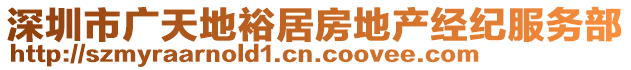 深圳市广天地裕居房地产经纪服务部
http://szmyraarnold1.cn.coovee.com